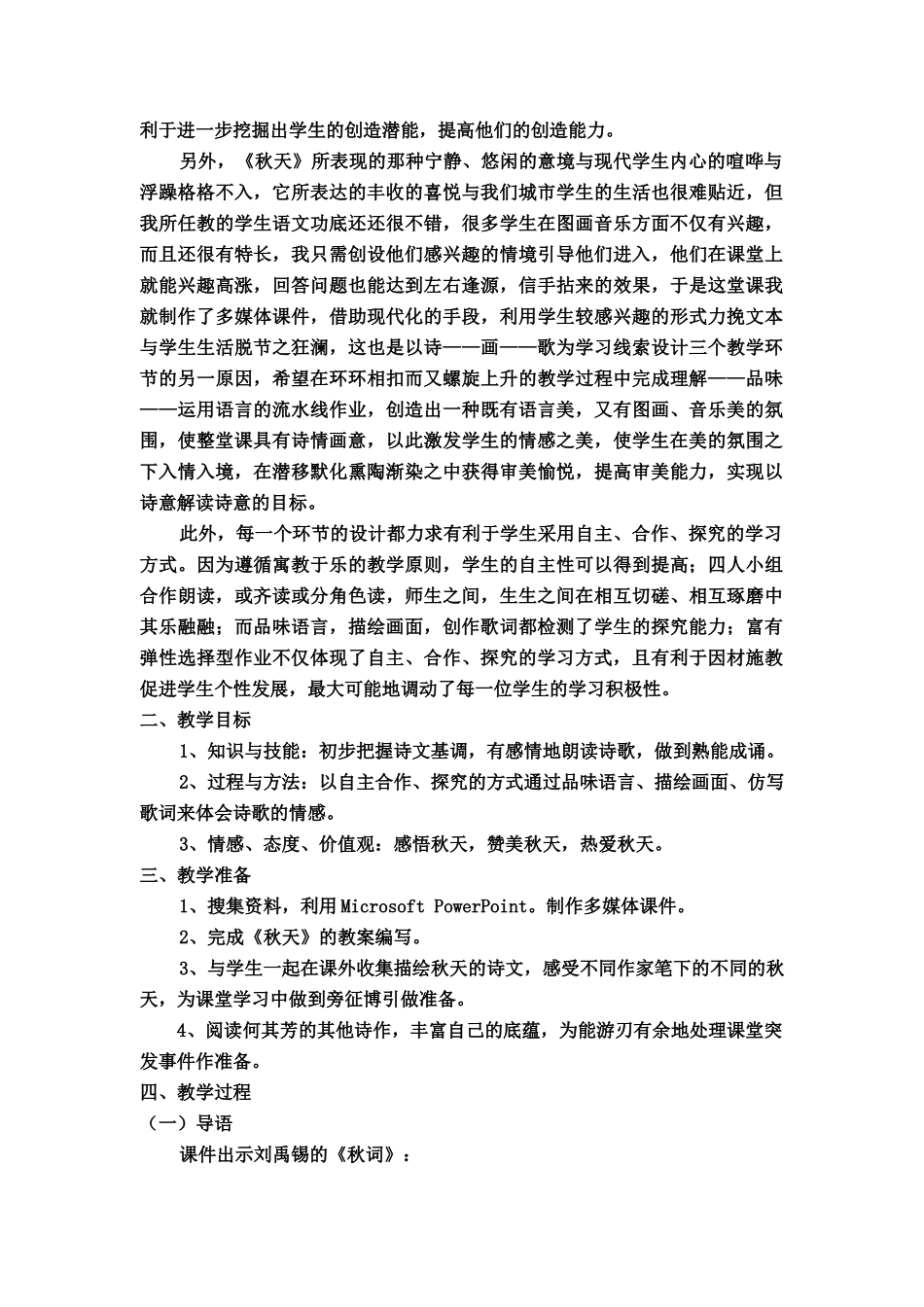 利于进一步挖掘出学生的创造潜能，提高他们的创造能力。

另外，《秋天》所表现的那种宁静、悠闲的意境与现代学生内心的喧哗与浮躁格格不入，它所表达的丰收的喜悦与我们城市学生的生活也很难贴近，但我所任教的学生语文功底还还很不错，很多学生在图画音乐方面不仅有兴趣，而且还很有特长，我只需创设他们感兴趣的情境引导他们进入，他们在课堂上就能兴趣高涨，回答问题也能达到左右逢源，信手拈来的效果，于是这堂课我就制作了多媒体课件，借助现代化的手段，利用学生较感兴趣的形式力挽文本与学生生活脱节之狂澜，这也是以诗——画——歌为学习线索设计三个教学环节的另一原因，希望在环环相扣而又螺旋上升的教学过程中完成理解——品味——运用语言的流水线作业，创造出一种既有语言美，又有图画、音乐美的氛围，使整堂课具有诗情画意，以此激发学生的情感之美，使学生在美的氛围之下入情入境，在潜移默化熏陶渐染之中获得审美愉悦，提高审美能力，实现以诗意解读诗意的目标。

此外，每一个环节的设计都力求有利于学生采用自主、合作、探究的学习方式。因为遵循寓教于乐的教学原则，学生的自主性可以得到提高；四人小组合作朗读，或齐读或分角色读，师生之间，生生之间在相互切磋、相互琢磨中其乐融融；而品味语言，描绘画面，创作歌词都检测了学生的探究能力；富有弹性选择型作业不仅体现了自主、合作、探究的学习方式，且有利于因材施教促进学生个性发展，最大可能地调动了每一位学生的学习积极性。

二、教学目标

1、知识与技能：初步把握诗文基调，有感情地朗读诗歌，做到熟能成诵。

2、过程与方法：以自主合作、探究的方式通过品味语言、描绘画面、仿写歌词来体会诗歌的情感。

3、情感、态度、价值观：感悟秋天，赞美秋天，热爱秋天。

三、教学准备

1、搜集资料，利用Microsoft PowerPoint。制作多媒体课件。

2、完成《秋天》的教案编写。

3、与学生一起在课外收集描绘秋天的诗文，感受不同作家笔下的不同的秋天，为课堂学习中做到旁征博引做准备。

4、阅读何其芳的其他诗作，丰富自己的底蕴，为能游刃有余地处理课堂突发事件作准备。

四、教学过程

（一）导语

课件出示刘禹锡的《秋词》：